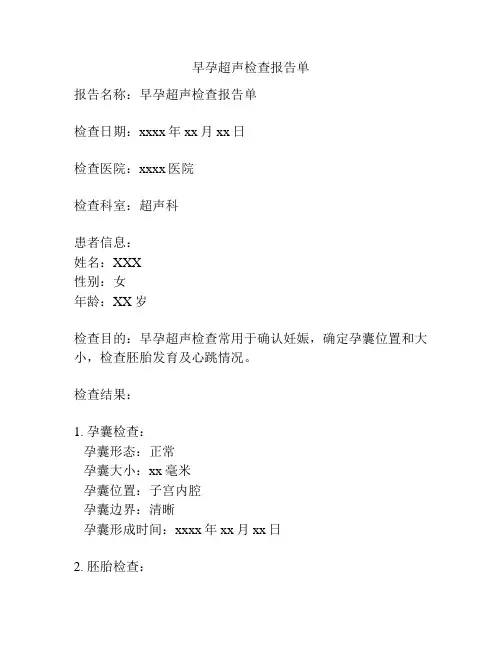 早孕超声检查报告单

报告名称：早孕超声检查报告单

检查日期：xxxx 年 xx 月 xx 日

检查医院：xxxx 医院

检查科室：超声科

患者信息：
姓名：XXX
性别：女
年龄：XX 岁

检查目的：早孕超声检查常用于确认妊娠，确定孕囊位置和大小，检查胚胎发育及心跳情况。

检查结果：

1. 孕囊检查：
孕囊形态：正常
孕囊大小：xx 毫米
孕囊位置：子宫内腔
孕囊边界：清晰
孕囊形成时间：xxxx 年 xx 月 xx 日

2. 胚胎检查：